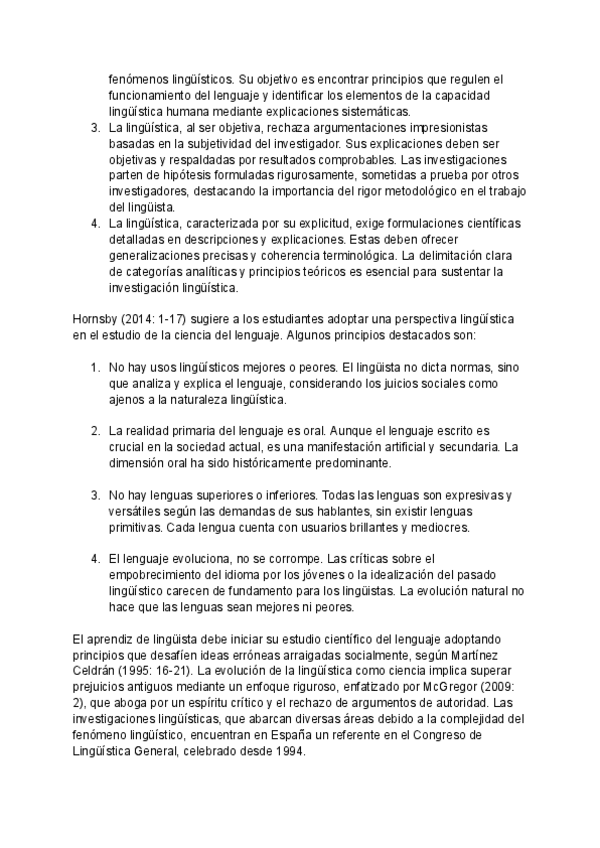 fenómenos lingüísticos. Su objetivo es encontrar principios que regulen el funcionamiento del lenguaje y identificar los elementos de la capacidad lingüística humana mediante explicaciones sistemáticas.
3. La lingüística, al ser objetiva, rechaza argumentaciones impresionistas basadas en la subjetividad del investigador. Sus explicaciones deben ser objetivas y respaldadas por resultados comprobables. Las investigaciones parten de hipótesis formuladas rigurosamente, sometidas a prueba por otros investigadores, destacando la importancia del rigor metodológico en el trabajo del lingüista.
4. La lingüística, caracterizada por su explicitud, exige formulaciones científicas detalladas en descripciones y explicaciones. Estas deben ofrecer generalizaciones precisas y coherencia terminológica. La delimitación clara de categorías analíticas y principios teóricos es esencial para sustentar la investigación lingüística.

Hornsby (2014: 1-17) sugiere a los estudiantes adoptar una perspectiva lingüística en el estudio de la ciencia del lenguaje. Algunos principios destacados son:

1. No hay usos lingüísticos mejores o peores. El lingüista no dicta normas, sino que analiza y explica el lenguaje, considerando los juicios sociales como ajenos a la naturaleza lingüística.

2. La realidad primaria del lenguaje es oral. Aunque el lenguaje escrito es crucial en la sociedad actual, es una manifestación artificial y secundaria. La dimensión oral ha sido históricamente predominante.

3. No hay lenguas superiores o inferiores. Todas las lenguas son expresivas y versátiles según las demandas de sus hablantes, sin existir lenguas primitivas. Cada lengua cuenta con usuarios brillantes y mediocres.

4. El lenguaje evoluciona, no se corrompe. Las críticas sobre el empobrecimiento del idioma por los jóvenes o la idealización del pasado lingüístico carecen de fundamento para los lingüistas. La evolución natural no hace que las lenguas sean mejores ni peores.

El aprendiz de lingüista debe iniciar su estudio científico del lenguaje adoptando principios que desafíen ideas erróneas arraigadas socialmente, según Martínez Celdrán (1995: 16-21). La evolución de la lingüística como ciencia implica superar prejuicios antiguos mediante un enfoque riguroso, enfatizado por McGregor (2009: 2), que aboga por un espíritu crítico y el rechazo de argumentos de autoridad. Las investigaciones lingüísticas, que abarcan diversas áreas debido a la complejidad del fenómeno lingüístico, encuentran en España un referente en el Congreso de Lingüística General, celebrado desde 1994.